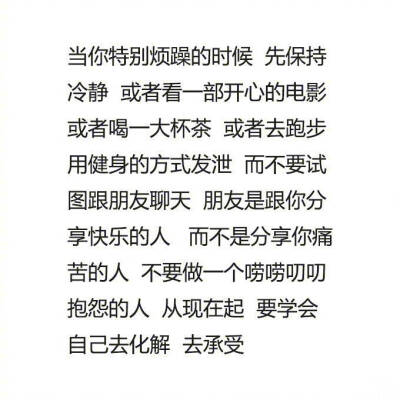 当你特别烦躁的时候 先保持冷静 或者看一部开心的电影 或者喝一大杯茶 或者去跑步 用健身的方式发泄 而不要试图跟朋友聊天 朋友是跟你分享快乐的人 而不是分享你痛苦的人 不要做一个唠唠叨叨抱怨的人 从现在起 要学会自己去化解 去承受